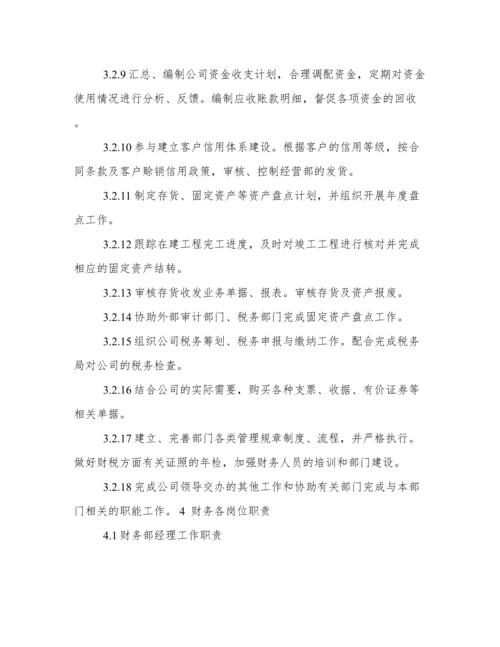 3.2.9 汇总、编制公司资金收支计划，合理调配资金，定期对资金使用情况进行分析、反馈。编制应收账款明细，督促各项资金的回收。

3.2.10 参与建立客户信用体系建设。根据客户的信用等级，按合同条款及客户赊销信用政策，审核、控制经营部的发货。

3.2.11 制定存货、固定资产等资产盘点计划，并组织开展年度盘点工作。

3.2.12 跟踪在建工程完工进度，及时对竣工工程进行核对并完成相应的固定资产结转。

3.2.13 审核存货收发业务单据、报表。审核存货及资产报废。

3.2.14 协助外部审计部门、税务部门完成固定资产盘点工作。

3.2.15 组织公司税务筹划、税务申报与缴纳工作。配合完成税务局对公司的税务检查。

3.2.16 结合公司的实际需要，购买各种支票、收据、有价证券等相关单据。

3.2.17 建立、完善部门各类管理规章制度、流程，并严格执行。做好财税方面有关证照的年检，加强财务人员的培训和部门建设。

3.2.18 完成公司领导交办的其他工作和协助有关部门完成与本部门相关的职能工作。4 财务各岗位职责

4.1 财务部经理工作职责